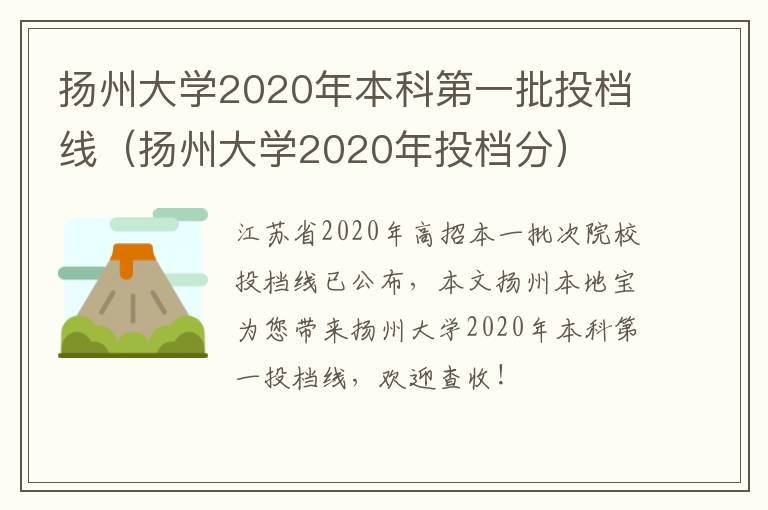 扬州大学2020年本科第一批投档线（扬州大学2020年投档分）

江苏省2020年高招本一批次院校投档线已公布，本文扬州本地宝为您带来扬州大学2020年本科第一投档线，欢迎查收！